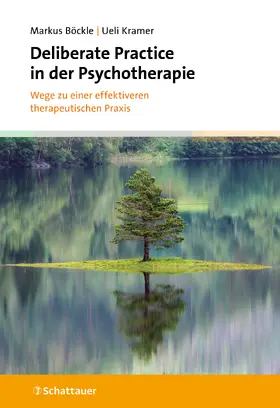 Markus Böckle | Ueli Kramer

Deliberate Practice in der Psychotherapie

Wege zu einer effektiveren therapeutischen Praxis

Schattauer